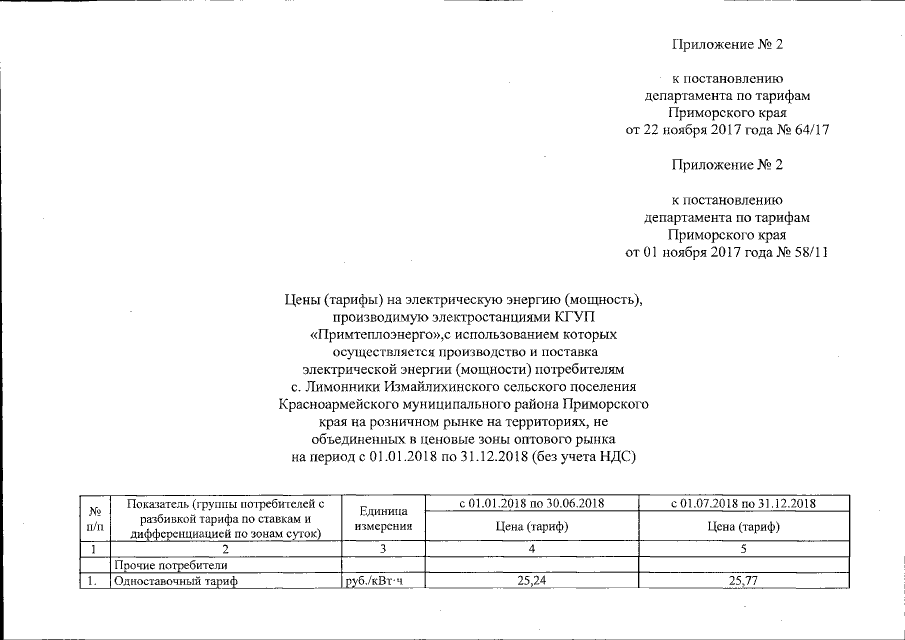 Приложение № 2

к постановлению департамента по тарифам Приморского края от 22 ноября 2017 года № 64/17

Приложение № 2

к постановлению департамента по тарифам Приморского края от 01 ноября 2017 года № 58/11

Цены (тарифы) на электрическую энергию (мощность), производимую электростанциями КГУП «Примтеплоэнерго»,с использованием которых осуществляется производство и поставка электрической энергии (мощности) потребителям с. Лимонники Измайлихинского сельского поселения Красноармейского муниципального района Приморского края на розничном рынке на территориях, не объединенных в ценовые зоны оптового рынка на период с 01.01.2018 по 31.12.2018 (без учета НДС)

| № п/п | Показатель (группы потребителей с разбивкой тарифа по ставкам и дифференциацией по зонам суток) | Единица измерения | с 01.01.2018 по 30.06.2018 | с 01.07.2018 по 31.12.2018 |
|---|---|---|---|---|
| | | | Цена (тариф) | Цена (тариф) |
| 1 | 2 | 3 | 4 | 5 |
| | Прочие потребители | | | |
| 1. | Одноставочный тариф | руб./кВт·ч | 25,24 | 25,77 |